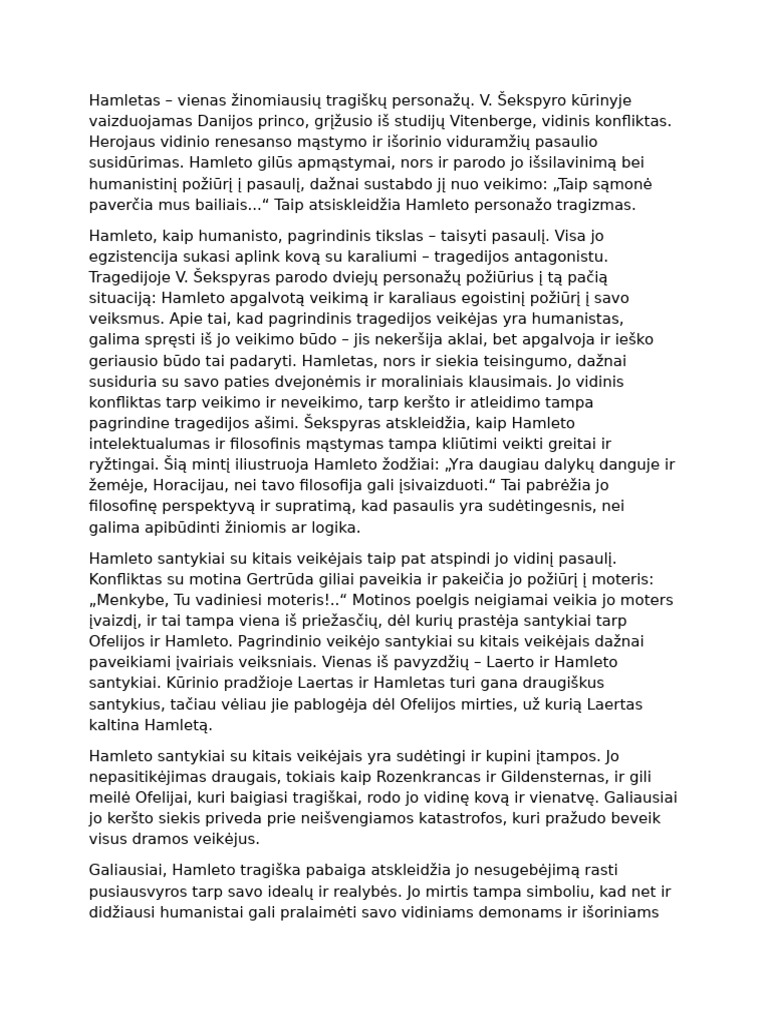 Hamletas – vienas žinomiausių tragiškų personažų. V. Šekspyro kūrinyje vaizduojamas Danijos princo, grįžusio iš studijų Vitenberge, vidinis konfliktas. Herojaus vidinio renesanso mąstymo ir išorinio viduramžių pasaulio susidūrimas. Hamleto gilūs apmąstymai, nors ir parodo jo išsilavinimą bei humanistinį požiūrį į pasaulį, dažnai sustabdo jį nuo veikimo: „Taip sąmonė paverčia mus bailiais...“ Taip atsiskleidžia Hamleto personažo tragizmas.

Hamleto, kaip humanisto, pagrindinis tikslas – taisyti pasaulį. Visa jo egzistencija sukasi aplink kovą su karaliumi – tragedijos antagonistu. Tragedijoje V. Šekspyras parodo dviejų personažų požiūrius į tą pačią situaciją: Hamleto apgalvotą veikimą ir karaliaus egoistinį požiūrį į savo veiksmus. Apie tai, kad pagrindinis tragedijos veikėjas yra humanistas, galima spręsti iš jo veikimo būdo – jis nekeršija aklai, bet apgalvoja ir ieško geriausio būdo tai padaryti. Hamletas, nors ir siekia teisingumo, dažnai susiduria su savo paties dvejonėmis ir moraliniais klausimais. Jo vidinis konfliktas tarp veikimo ir neveikimo, tarp keršto ir atleidimo tampa pagrindine tragedijos ašimi. Šekspyras atskleidžia, kaip Hamleto intelektualumas ir filosofinis mąstymas tampa kliūtimi veikti greitai ir ryžtingai. Šią mintį iliustruoja Hamleto žodžiai: „Yra daugiau dalykų danguje ir žemėje, Horacijau, nei tavo filosofija gali įsivaizduoti.“ Tai pabrėžia jo filosofinę perspektyvą ir supratimą, kad pasaulis yra sudėtingesnis, nei galima apibūdinti žiniomis ar logika.

Hamleto santykiai su kitais veikėjais taip pat atspindi jo vidinį pasaulį. Konfliktas su motina Gertrūda giliai paveikia ir pakeičia jo požiūrį į moteris: „Menkybe, Tu vadiniesi moteris!..“ Motinos poelgis neigiamai veikia jo moters įvaizdį, ir tai tampa viena iš priežasčių, dėl kurių prastėja santykiai tarp Ofelijos ir Hamleto. Pagrindinio veikėjo santykiai su kitais veikėjais dažnai paveikiami įvairiais veiksniais. Vienas iš pavyzdžių – Laerto ir Hamleto santykiai. Kūrinio pradžioje Laertas ir Hamletas turi gana draugiškus santykius, tačiau vėliau jie pablogėja dėl Ofelijos mirties, už kurią Laertas kaltina Hamletą.

Hamleto santykiai su kitais veikėjais yra sudėtingi ir kupini įtampos. Jo nepasitikėjimas draugais, tokiais kaip Rozenkrancas ir Gildensternas, ir gili meilė Ofelijai, kuri baigiasi tragiškai, rodo jo vidinę kovą ir vienatvę. Galiausiai jo keršto siekis priveda prie neišvengiamos katastrofos, kuri pražudo beveik visus dramos veikėjus.

Galiausiai, Hamleto tragiška pabaiga atskleidžia jo nesugebėjimą rasti pusiausvyros tarp savo idealų ir realybės. Jo mirtis tampa simboliu, kad net ir didžiausi humanistai gali pralaimėti savo vidiniams demonams ir išoriniams